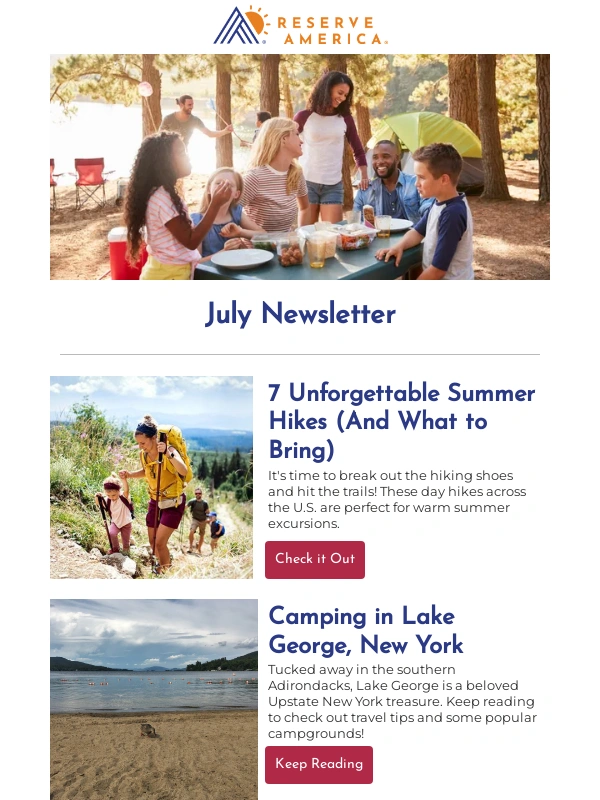 RESERVE
AMERICA.

July Newsletter

7 Unforgettable Summer Hikes (And What to Bring)

It's time to break out the hiking shoes and hit the trails! These day hikes across the U.S. are perfect for warm summer excursions.

Check it Out

Camping in Lake George, New York

Tucked away in the southern Adirondacks, Lake George is a beloved Upstate New York treasure. Keep reading to check out travel tips and some popular campgrounds!

Keep Reading